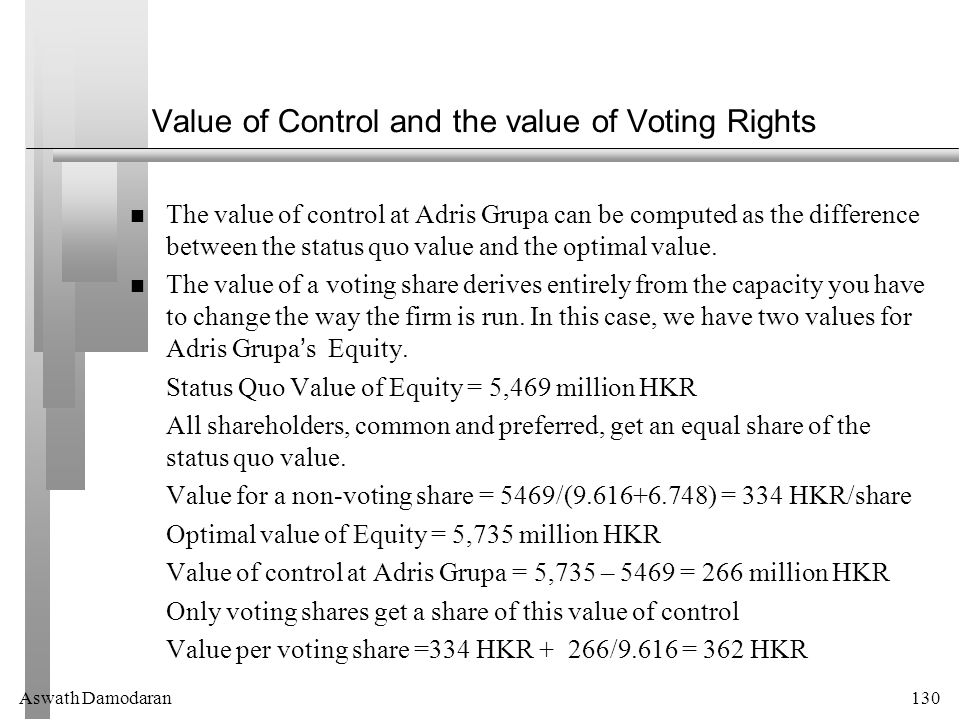 Value of Control and the value of Voting Rights

The value of control at Adris Grupa can be computed as the difference between the status quo value and the optimal value.

The value of a voting share derives entirely from the capacity you have to change the way the firm is run. In this case, we have two values for Adris Grupa's Equity.

Status Quo Value of Equity = 5,469 million HKR

All shareholders, common and preferred, get an equal share of the status quo value.

Value for a non-voting share = 5469/(9.616+6.748) = 334 HKR/share

Optimal value of Equity = 5,735 million HKR

Value of control at Adris Grupa = 5,735 – 5469 = 266 million HKR

Only voting shares get a share of this value of control

Value per voting share =334 HKR + 266/9.616 = 362 HKR

Aswath Damodaran

130